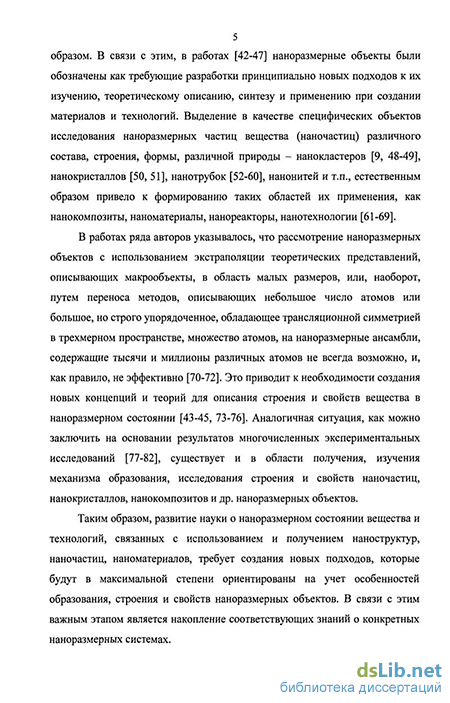 5

образом. В связи с этим, в работах [42-47] наноразмерные объекты были обозначены как требующие разработки принципиально новых подходов к их изучению, теоретическому описанию, синтезу и применению при создании материалов и технологий. Выделение в качестве специфических объектов исследования наноразмерных частиц вещества (наночастиц) различного состава, строения, формы, различной природы – нанокластеров [9, 48-49], нанокристаллов [50, 51], нанотрубок [52-60], нанонитей и т.п., естественным образом привело к формированию таких областей их применения, как нанокомпозиты, наноматериалы, нанореакторы, нанотехнологии [61-69].

В работах ряда авторов указывалось, что рассмотрение наноразмерных объектов с использованием экстраполяции теоретических представлений, описывающих макрообъекты, в область малых размеров, или, наоборот, путем переноса методов, описывающих небольшое число атомов или большое, но строго упорядоченное, обладающее трансляционной симметрией в трехмерном пространстве, множество атомов, на наноразмерные ансамбли, содержащие тысячи и миллионы различных атомов не всегда возможно, и, как правило, не эффективно [70-72]. Это приводит к необходимости создания новых концепций и теорий для описания строения и свойств вещества в наноразмерном состоянии [43-45, 73-76]. Аналогичная ситуация, как можно заключить на основании результатов многочисленных экспериментальных исследований [77-82], существует и в области получения, изучения механизма образования, исследования строения и свойств наночастиц, нанокристаллов, нанокомпозитов и др. наноразмерных объектов.

Таким образом, развитие науки о наноразмерном состоянии вещества и технологий, связанных с использованием и получением наноструктур, наночастиц, наноматериалов, требует создания новых подходов, которые будут в максимальной степени ориентированы на учет особенностей образования, строения и свойств наноразмерных объектов. В связи с этим важным этапом является накопление соответствующих знаний о конкретных наноразмерных системах.

dsLib.net
библиотека диссертаций